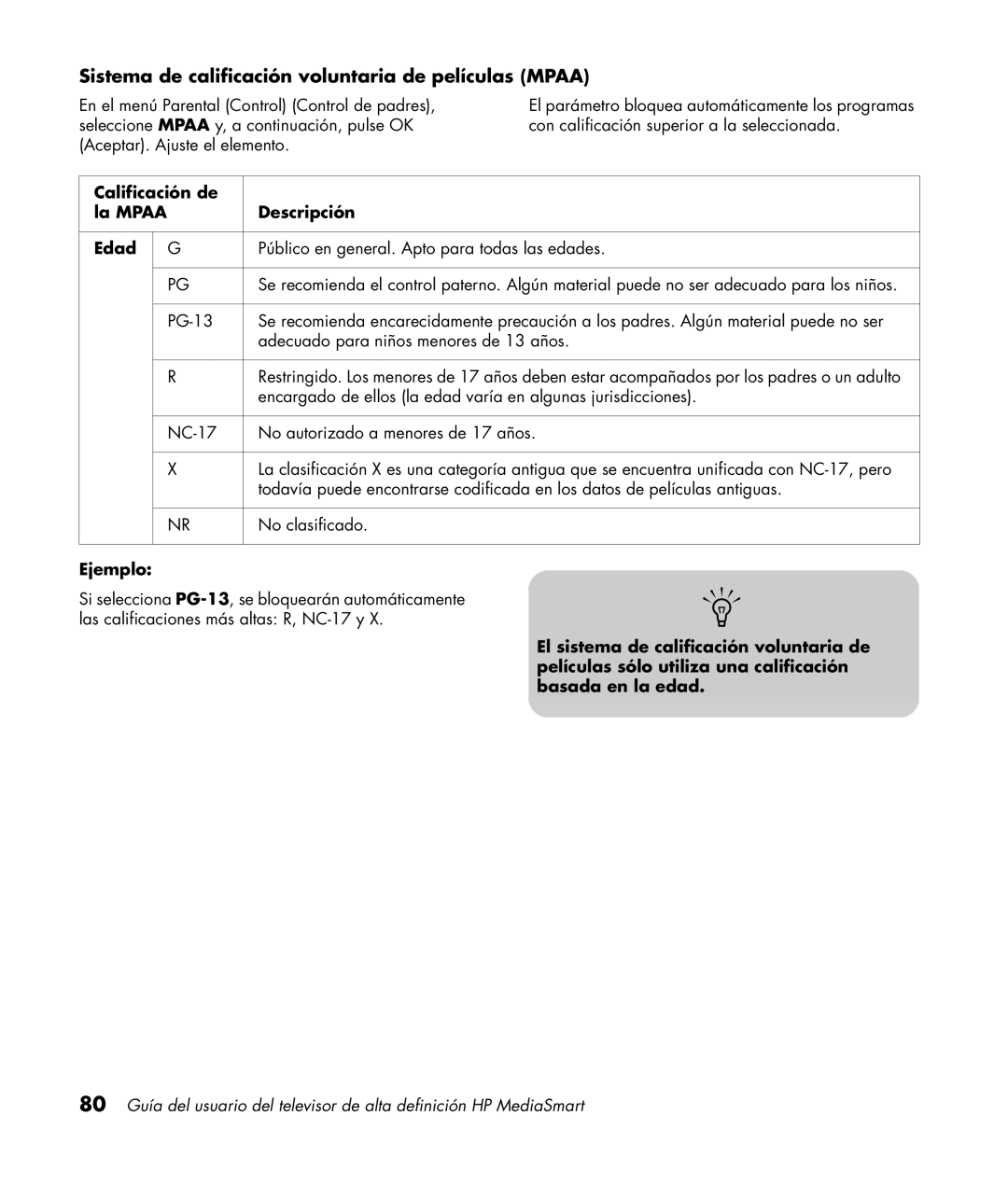 Sistema de calificación voluntaria de películas (MPAA)

En el menú Parental (Control) (Control de padres), seleccione MPAA y, a continuación, pulse OK (Aceptar). Ajuste el elemento.

El parámetro bloquea automáticamente los programas con calificación superior a la seleccionada.

| Calificación de la MPAA | | Descripción |
|---|---|---|
| Edad | G | Público en general. Apto para todas las edades. |
| | PG | Se recomienda el control paterno. Algún material puede no ser adecuado para los niños. |
| | PG-13 | Se recomienda encarecidamente precaución a los padres. Algún material puede no ser adecuado para niños menores de 13 años. |
| | R | Restringido. Los menores de 17 años deben estar acompañados por los padres o un adulto encargado de ellos (la edad varía en algunas jurisdicciones). |
| | NC-17 | No autorizado a menores de 17 años. |
| | X | La clasificación X es una categoría antigua que se encuentra unificada con NC-17, pero todavía puede encontrarse codificada en los datos de películas antiguas. |
| | NR | No clasificado. |

Ejemplo:

Si selecciona PG-13, se bloquearán automáticamente las calificaciones más altas: R, NC-17 y X.

El sistema de calificación voluntaria de películas sólo utiliza una calificación basada en la edad.

80 Guía del usuario del televisor de alta definición HP MediaSmart